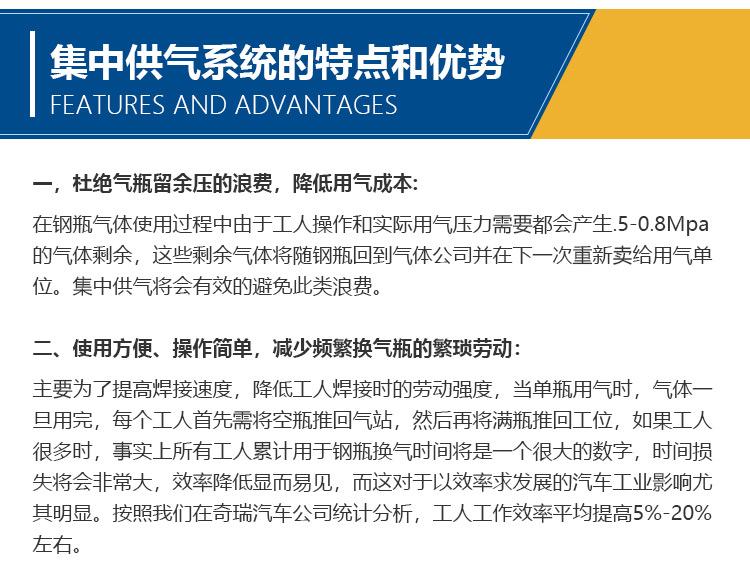 集中供气系统的特点和优势
FEATURES AND ADVANTAGES

一，杜绝气瓶留余压的浪费，降低用气成本：

在钢瓶气体使用过程中由于工人操作和实际用气压力需要都会产生.5-0.8Mpa的气体剩余，这些剩余气体将随钢瓶回到气体公司并在下一次重新卖给用气单位。集中供气将会有效的避免此类浪费。

二、使用方便、操作简单，减少频繁换气瓶的繁琐劳动：

主要为了提高焊接速度，降低工人焊接时的劳动强度，当单瓶用气时，气体一旦用完，每个工人首先需将空瓶推回气站，然后再将满瓶推回工位，如果工人很多时，事实上所有工人累计用于钢瓶换气时间将是一个很大的数字，时间损失将会非常大，效率降低显而易见，而这对于以效率求发展的汽车工业影响尤其明显。按照我们在奇瑞汽车公司统计分析，工人工作效率平均提高5%-20%左右。